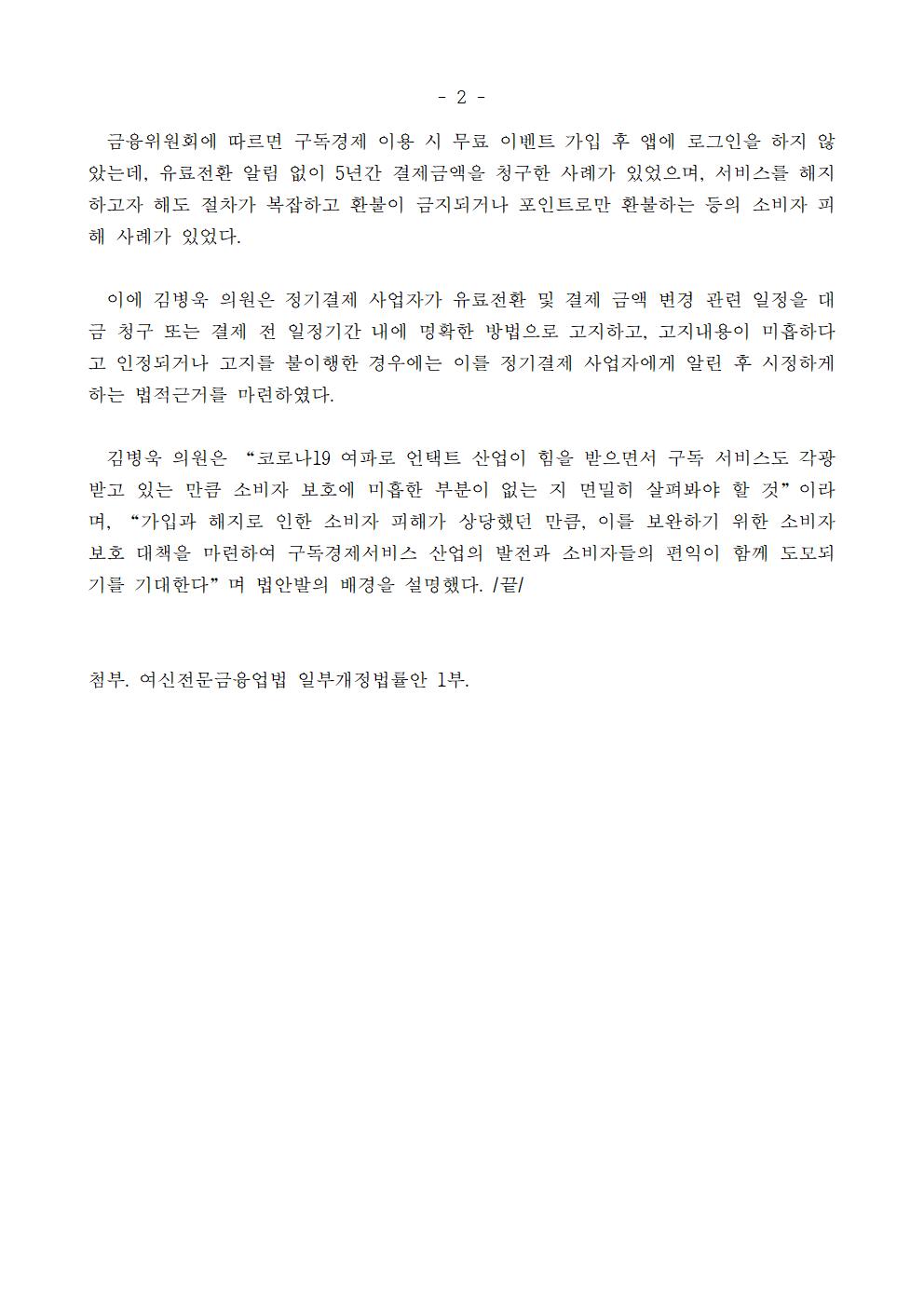 - 2 -

금융위원회에 따르면 구독경제 이용 시 무료 이벤트 가입 후 앱에 로그인을 하지 않았는데, 유료전환 알림 없이 5년간 결제금액을 청구한 사례가 있었으며, 서비스를 해지하고자 해도 절차가 복잡하고 환불이 금지되거나 포인트로만 환불하는 등의 소비자 피해 사례가 있었다.

이에 김병욱 의원은 정기결제 사업자가 유료전환 및 결제 금액 변경 관련 일정을 대금 청구 또는 결제 전 일정기간 내에 명확한 방법으로 고지하고, 고지내용이 미흡하다고 인정되거나 고지를 불이행한 경우에는 이를 정기결제 사업자에게 알린 후 시정하게 하는 법적근거를 마련하였다.

김병욱 의원은 “코로나19 여파로 언택트 산업이 힘을 받으면서 구독 서비스도 각광받고 있는 만큼 소비자 보호에 미흡한 부분이 없는 지 면밀히 살펴봐야 할 것”이라며, “가입과 해지로 인한 소비자 피해가 상당했던 만큼, 이를 보완하기 위한 소비자 보호 대책을 마련하여 구독경제서비스 산업의 발전과 소비자들의 편익이 함께 도모되기를 기대한다”며 법안발의 배경을 설명했다. /끝/

첨부. 여신전문금융업법 일부개정법률안 1부.